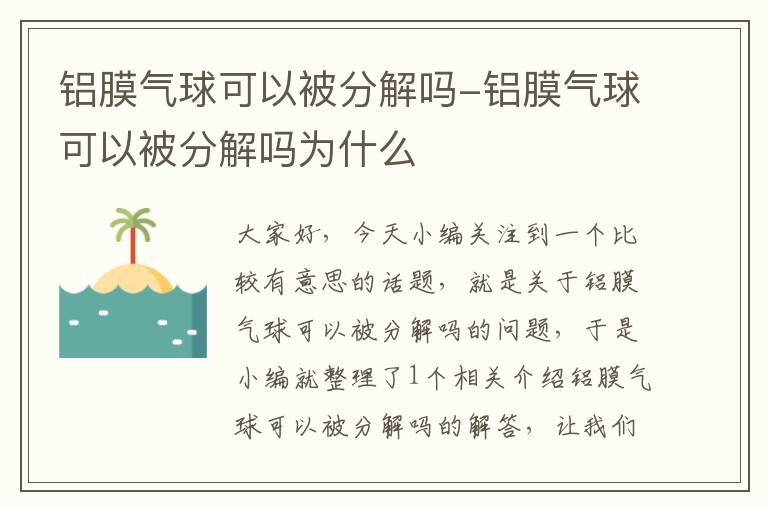 铝膜气球可以被分解吗-铝膜气球可以被分解吗为什么

大家好，今天小编关注到一个比较有意思的话题，就是关于铝膜气球可以被分解吗的问题，于是小编就整理了1个相关介绍铝膜气球可以被分解吗的解答，让我们